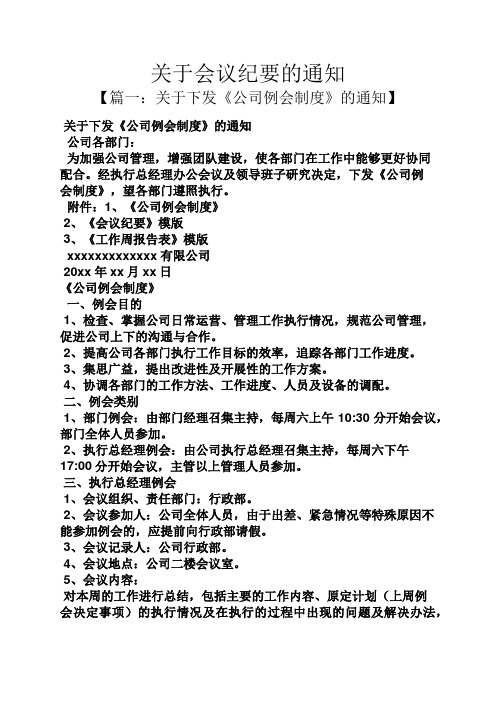 关于会议纪要的通知

【篇一：关于下发《公司例会制度》的通知】

关于下发《公司例会制度》的通知

公司各部门：

为加强公司管理，增强团队建设，使各部门在工作中能够更好协同配合。经执行总经理办公会议及领导班子研究决定，下发《公司例会制度》，望各部门遵照执行。

附件：1、《公司例会制度》

2、《会议纪要》模版

3、《工作周报告表》模版

xxxxxxxxxxxxx 有限公司

20xx 年 xx 月 xx 日

《公司例会制度》

一、例会目的

1、检查、掌握公司日常运营、管理工作执行情况，规范公司管理，促进公司上下的沟通与合作。

2、提高公司各部门执行工作目标的效率，追踪各部门工作进度。

3、集思广益，提出改进性及开展性的工作方案。

4、协调各部门的工作方法、工作进度、人员及设备的调配。

二、例会类别

1、部门例会：由部门经理召集主持，每周六上午 10:30 分开始会议，部门全体人员参加。

2、执行总经理例会：由公司执行总经理召集主持，每周六下午 17:00 分开始会议，主管以上管理人员参加。

三、执行总经理例会

1、会议组织、责任部门：行政部。

2、会议参加人：公司全体人员，由于出差、紧急情况等特殊原因不能参加例会的，应提前向行政部请假。

3、会议记录人：公司行政部。

4、会议地点：公司二楼会议室。

5、会议内容：

对本周的工作进行总结，包括主要的工作内容、原定计划（上周例会决定事项）的执行情况及在执行的过程中出现的问题及解决办法，